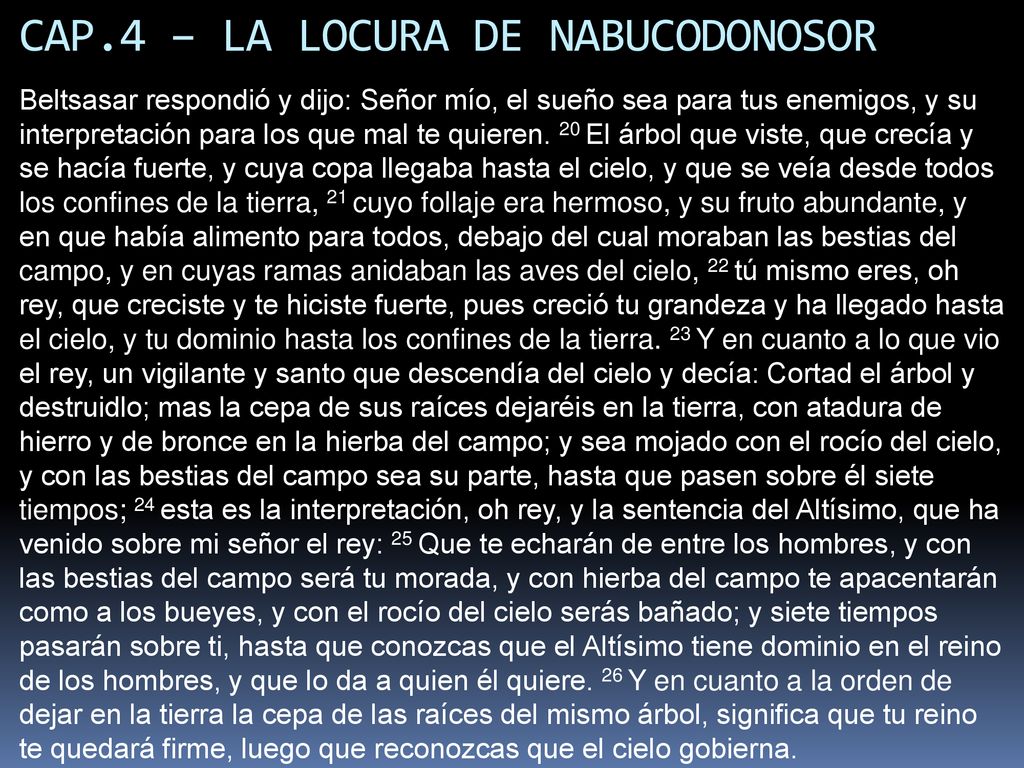 CAP.4 – LA LOCURA DE NABUCODONOSOR

Beltsasar respondió y dijo: Señor mío, el sueño sea para tus enemigos, y su interpretación para los que mal te quieren. $^{20}$ El árbol que viste, que crecía y se hacía fuerte, y cuya copa llegaba hasta el cielo, y que se veía desde todos los confines de la tierra, $^{21}$ cuyo follaje era hermoso, y su fruto abundante, y en que había alimento para todos, debajo del cual moraban las bestias del campo, y en cuyas ramas anidaban las aves del cielo, $^{22}$ tú mismo eres, oh rey, que creciste y te hiciste fuerte, pues creció tu grandeza y ha llegado hasta el cielo, y tu dominio hasta los confines de la tierra. $^{23}$ Y en cuanto a lo que vio el rey, un vigilante y santo que descendía del cielo y decía: Cortad el árbol y destruidlo; mas la cepa de sus raíces dejaréis en la tierra, con atadura de hierro y de bronce en la hierba del campo; y sea mojado con el rocío del cielo, y con las bestias del campo sea su parte, hasta que pasen sobre él siete tiempos; $^{24}$ esta es la interpretación, oh rey, y la sentencia del Altísimo, que ha venido sobre mi señor el rey: $^{25}$ Que te echarán de entre los hombres, y con las bestias del campo será tu morada, y con hierba del campo te apacentarán como a los bueyes, y con el rocío del cielo serás bañado; y siete tiempos pasarán sobre ti, hasta que conozcas que el Altísimo tiene dominio en el reino de los hombres, y que lo da a quien él quiere. $^{26}$ Y en cuanto a la orden de dejar en la tierra la cepa de las raíces del mismo árbol, significa que tu reino te quedará firme, luego que reconozcas que el cielo gobierna.